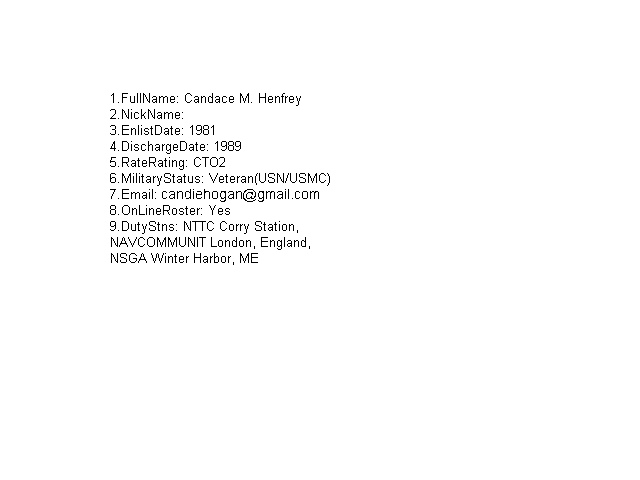 1.FullName: Candace M. Henfrey
2.NickName:
3.EnlistDate: 1981
4.DischargeDate: 1989
5.RateRating: CTO2
6.MilitaryStatus: Veteran(USN/USMC)
7.Email: candiehogan@gmail.com
8.OnLineRoster: Yes
9.DutyStns: NTTC Corry Station, NAVCOMMUNIT London, England, NSGA Winter Harbor, ME